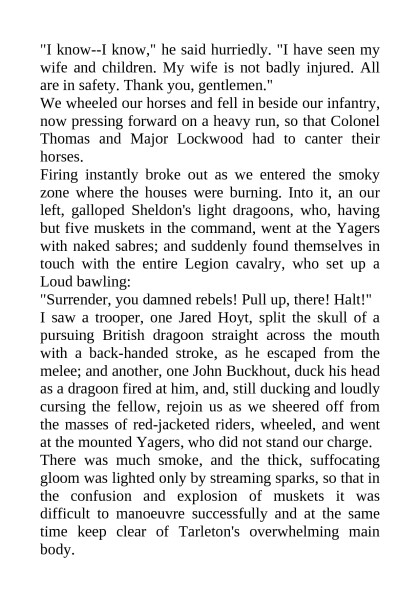 "I know--I know," he said hurriedly. "I have seen my wife and children. My wife is not badly injured. All are in safety. Thank you, gentlemen."

We wheeled our horses and fell in beside our infantry, now pressing forward on a heavy run, so that Colonel Thomas and Major Lockwood had to canter their horses.

Firing instantly broke out as we entered the smoky zone where the houses were burning. Into it, an our left, galloped Sheldon's light dragoons, who, having but five muskets in the command, went at the Yagers with naked sabres; and suddenly found themselves in touch with the entire Legion cavalry, who set up a Loud bawling:

"Surrender, you damned rebels! Pull up, there! Halt!"

I saw a trooper, one Jared Hoyt, split the skull of a pursuing British dragoon straight across the mouth with a back-handed stroke, as he escaped from the melee; and another, one John Buckhout, duck his head as a dragoon fired at him, and, still ducking and loudly cursing the fellow, rejoin us as we sheered off from the masses of red-jacketed riders, wheeled, and went at the mounted Yagers, who did not stand our charge.

There was much smoke, and the thick, suffocating gloom was lighted only by streaming sparks, so that in the confusion and explosion of muskets it was difficult to manoeuvre successfully and at the same time keep clear of Tarleton's overwhelming main body.